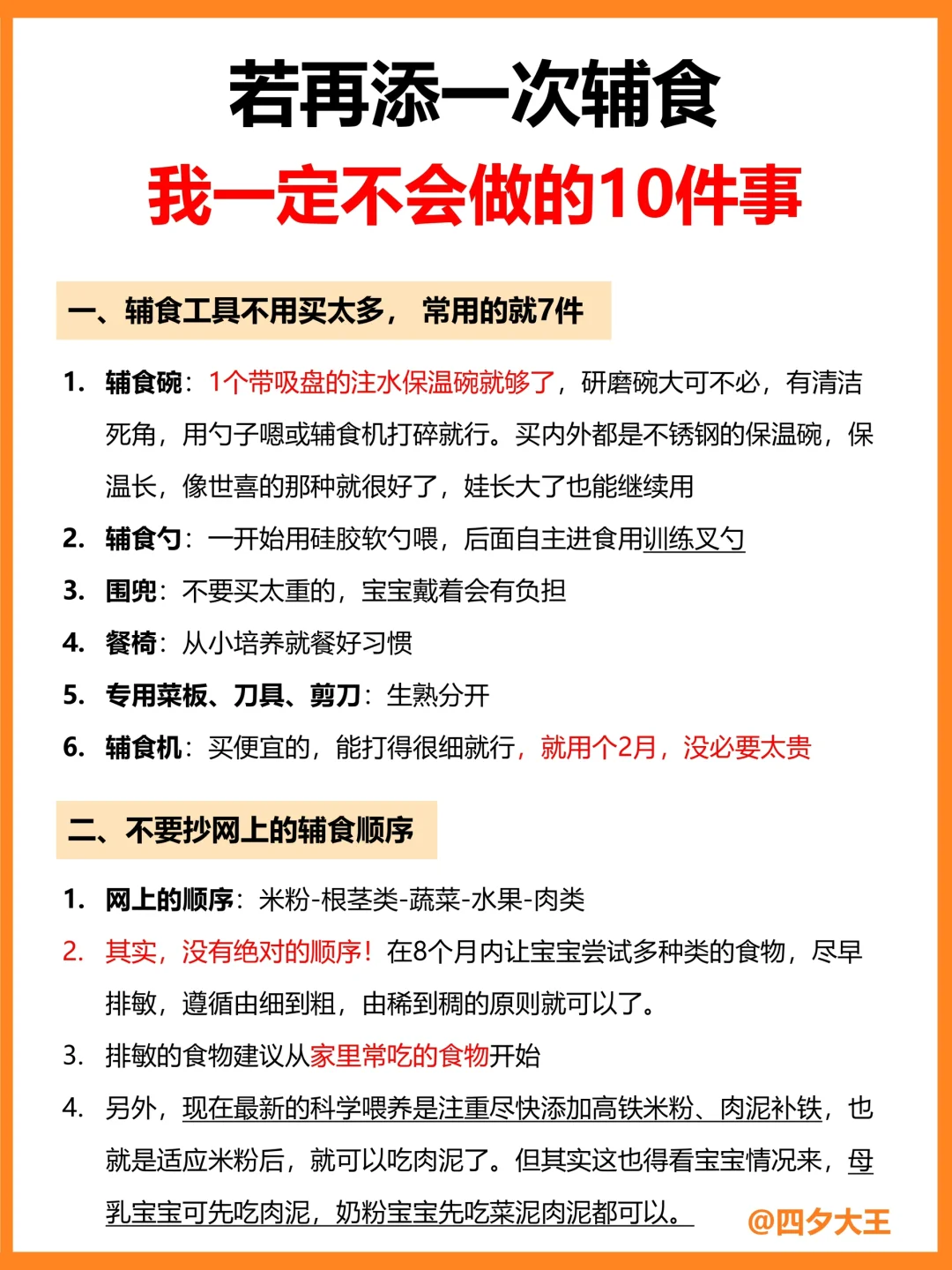 若再添一次辅食

我一定不会做的10件事

一、辅食工具不用买太多， 常用的就7件

1. 辅食碗：1个带吸盘的注水保温碗就够了，研磨碗大可不必，有清洁死角，用勺子嗯或辅食机打碎就行。买内外都是不锈钢的保温碗，保温长，像世喜的那种就很好了，娃长大了也能继续用

2. 辅食勺：一开始用硅胶软勺喂，后面自主进食用训练叉勺

3. 围兜：不要买太重的，宝宝戴着会有负担

4. 餐椅：从小培养就餐好习惯

5. 专用菜板、刀具、剪刀：生熟分开

6. 辅食机：买便宜的，能打得很细就行，就用个2月，没必要太贵

二、不要抄网上的辅食顺序

1. 网上的顺序：米粉-根茎类-蔬菜-水果-肉类

2. 其实，没有绝对的顺序！在8个月内让宝宝尝试多种类的食物，尽早排敏，遵循由细到粗，由稀到稠的原则就可以了。

3. 排敏的食物建议从家里常吃的食物开始

4. 另外，现在最新的科学喂养是注重尽快添加高铁米粉、肉泥补铁，也就是适应米粉后，就可以吃肉泥了。但其实这也得看宝宝情况来，母乳宝宝可先吃肉泥，奶粉宝宝先吃菜泥肉泥都可以。

@四夕大王